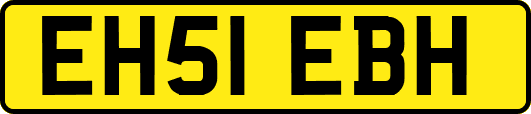 EH51 EBH